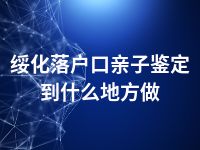 绥化落户口亲子鉴定到什么地方做